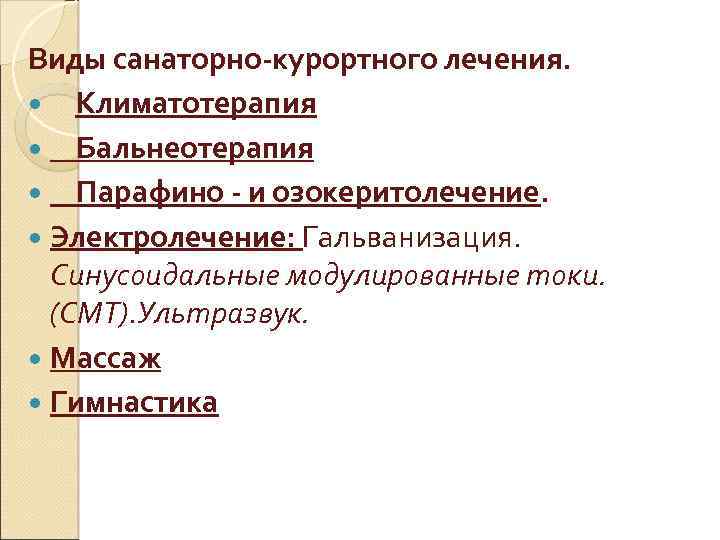 Виды санаторно-курортного лечения.

• Климатотерапия
• Бальнеотерапия
• Парафино - и озокеритолечение.
• Электролечение: Гальванизация. Синусоидальные модулированные токи. (СМТ).Ультразвук.
• Массаж
• Гимнастика